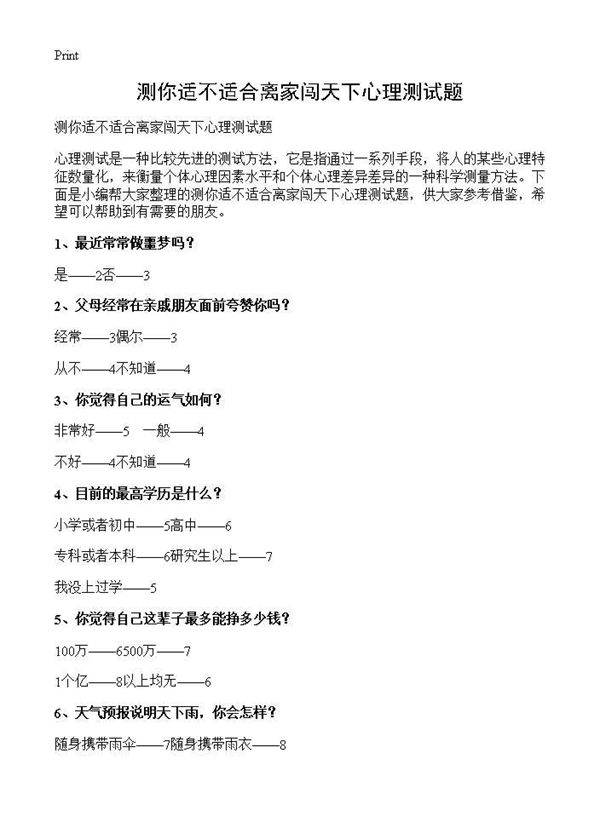 Print

测你适不适合离家闯天下心理测试题

测你适不适合离家闯天下心理测试题

心理测试是一种比较先进的测试方法，它是指通过一系列手段，将人的某些心理特征数量化，来衡量个体心理因素水平和个体心理差异差异的一种科学测量方法。下面是小编帮大家整理的测你适不适合离家闯天下心理测试题，供大家参考借鉴，希望可以帮助到有需要的朋友。

1、最近常常做噩梦吗？

是——2否——3

2、父母经常在亲戚朋友面前夸赞你吗？

经常——3偶尔——3

从不——4不知道——4

3、你觉得自己的运气如何？

非常好——5 一般——4

不好——4不知道——4

4、目前的最高学历是什么？

小学或者初中——5高中——6

专科或者本科——6研究生以上——7

我没上过学——5

5、你觉得自己这辈子最多能挣多少钱？

100万——6500万——7

1个亿——8以上均无——6

6、天气预报说明天下雨，你会怎样？

随身携带雨伞——7随身携带雨衣——8